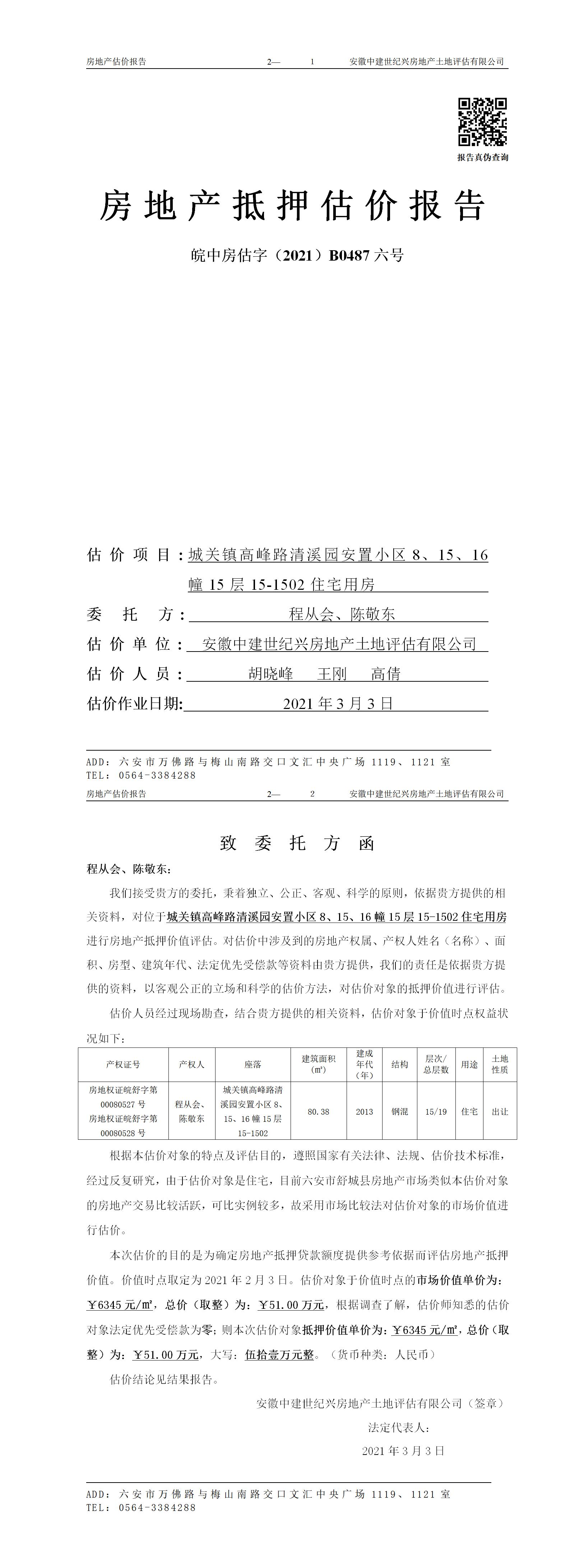 房地产估价报告　　2—　1　　安徽中建世纪兴房地产土地评估有限公司

报告真伪查询

房地产抵押估价报告

皖中房估字（2021）B0487 六号

估价项目：城关镇高峰路清溪园安置小区 8、15、16 幢 15 层 15-1502 住宅用房

委托方：程从会、陈敬东

估价单位：安徽中建世纪兴房地产土地评估有限公司

估价人员：胡晓峰　王刚　高倩

估价作业日期：2021 年 3 月 3 日

ADD：六安市万佛路与梅山南路交口文汇中央广场 1119、1121 室
TEL：0564-3384288

房地产估价报告　　2—　2　　安徽中建世纪兴房地产土地评估有限公司

致委托方函

程从会、陈敬东：

我们接受贵方的委托，秉着独立、公正、客观、科学的原则，依据贵方提供的相关资料，对位于城关镇高峰路清溪园安置小区 8、15、16 幢 15 层 15-1502 住宅用房进行房地产抵押价值评估。对估价中涉及到的房地产权属、产权人姓名（名称）、面积、房型、建筑年代、法定优先受偿款等资料由贵方提供，我们的责任是依据贵方提供的资料，以客观公正的立场和科学的估价方法，对估价对象的抵押价值进行评估。

估价人员经过现场勘查，结合贵方提供的相关资料，估价对象于价值时点权益状况如下：

| 产权证号 | 产权人 | 座落 | 建筑面积（㎡） | 建成年代（年） | 结构 | 层次/总层数 | 用途 | 土地性质 |
|---|---|---|---|---|---|---|---|---|
| 房地权证皖舒字第 00080527 号 房地权证皖舒字第 00080528 号 | 程从会、陈敬东 | 城关镇高峰路清溪园安置小区 8、15、16 幢 15 层 15-1502 | 80.38 | 2013 | 钢混 | 15/19 | 住宅 | 出让 |

根据本估价对象的特点及评估目的，遵照国家有关法律、法规、估价技术标准，经过反复研究，由于估价对象是住宅，目前六安市舒城县房地产市场类似本估价对象的房地产交易比较活跃，可比实例较多，故采用市场比较法对估价对象的市场价值进行估价。

本次估价的目的是为确定房地产抵押贷款额度提供参考依据而评估房地产抵押价值。价值时点取定为 2021 年 2 月 3 日。估价对象于价值时点的市场价值单价为：￥6345 元/㎡，总价（取整）为：￥51.00 万元，根据调查了解，估价师知悉的估价对象法定优先受偿款为零；则本次估价对象抵押价值单价为：￥6345 元/㎡，总价（取整）为：￥51.00 万元，大写：伍拾壹万元整。（货币种类：人民币）

估价结论见结果报告。

安徽中建世纪兴房地产土地评估有限公司（签章）

法定代表人：

2021 年 3 月 3 日

ADD：六安市万佛路与梅山南路交口文汇中央广场 1119、1121 室
TEL：0564-3384288